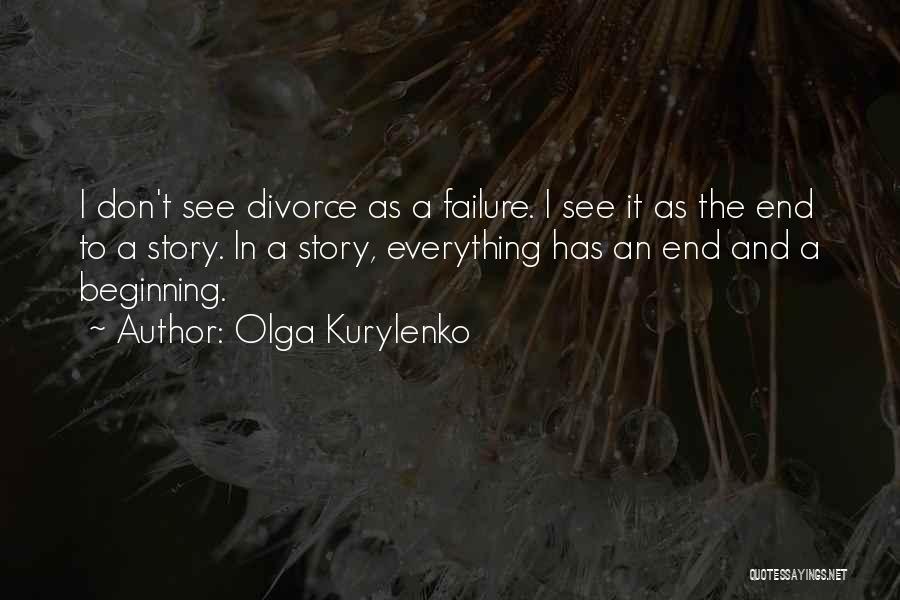 I don't see divorce as a failure. I see it as the end to a story. In a story, everything has an end and a beginning.

~ Author: Olga Kurylenko

QUOTESSAYINGS.NET